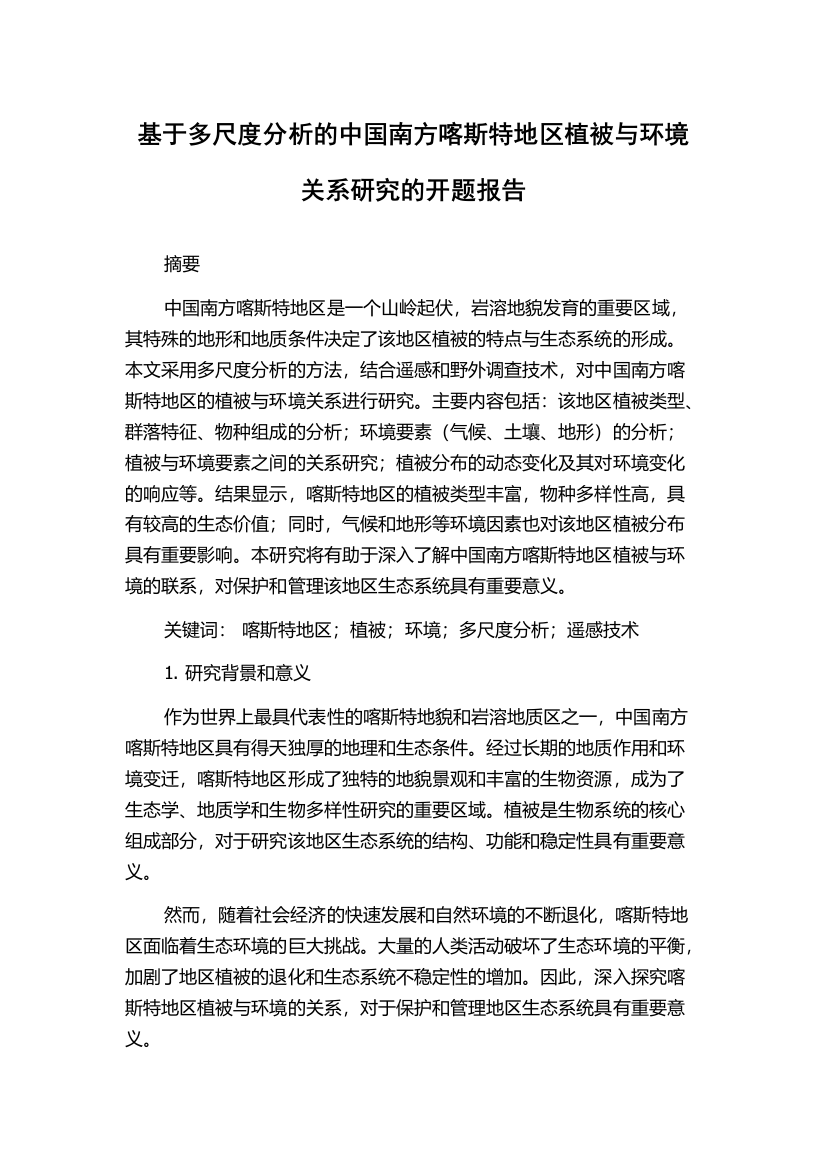 基于多尺度分析的中国南方喀斯特地区植被与环境关系研究的开题报告

摘要

中国南方喀斯特地区是一个山岭起伏，岩溶地貌发育的重要区域，其特殊的地形和地质条件决定了该地区植被的特点与生态系统的形成。本文采用多尺度分析的方法，结合遥感和野外调查技术，对中国南方喀斯特地区的植被与环境关系进行研究。主要内容包括：该地区植被类型、群落特征、物种组成的分析；环境要素（气候、土壤、地形）的分析；植被与环境要素之间的关系研究；植被分布的动态变化及其对环境变化的响应等。结果显示，喀斯特地区的植被类型丰富，物种多样性高，具有较高的生态价值；同时，气候和地形等环境因素也对该地区植被分布具有重要影响。本研究将有助于深入了解中国南方喀斯特地区植被与环境的联系，对保护和管理该地区生态系统具有重要意义。

关键词： 喀斯特地区；植被；环境；多尺度分析；遥感技术

1. 研究背景和意义

作为世界上最具代表性的喀斯特地貌和岩溶地质区之一，中国南方喀斯特地区具有得天独厚的地理和生态条件。经过长期的地质作用和环境变迁，喀斯特地区形成了独特的地貌景观和丰富的生物资源，成为了生态学、地质学和生物多样性研究的重要区域。植被是生物系统的核心组成部分，对于研究该地区生态系统的结构、功能和稳定性具有重要意义。

然而，随着社会经济的快速发展和自然环境的不断退化，喀斯特地区面临着生态环境的巨大挑战。大量的人类活动破坏了生态环境的平衡，加剧了地区植被的退化和生态系统不稳定性的增加。因此，深入探究喀斯特地区植被与环境的关系，对于保护和管理地区生态系统具有重要意义。